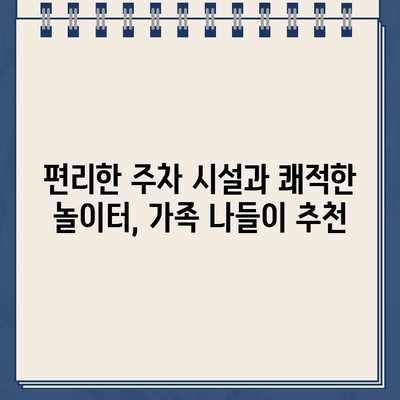 편리한 주차 시설과 쾌적한 놀이터, 가족 나들이 추천